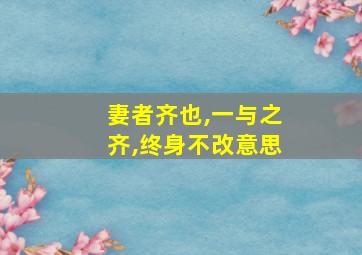 妻者齐也,一与之齐,终身不改意思